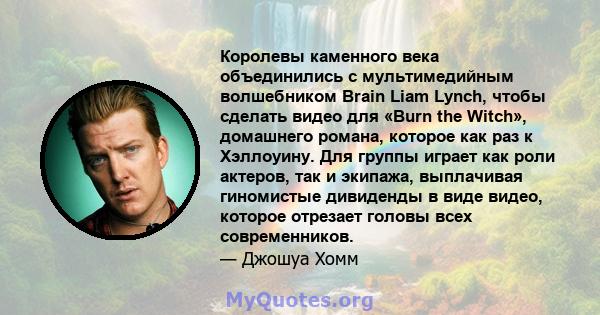 Королевы каменного века объединились с мультимедийным волшебником Brain Liam Lynch, чтобы сделать видео для «Burn the Witch», домашнего романа, которое как раз к Хэллоуину. Для группы играет как роли актеров, так и экипажа, выплачивая гиномистые дивиденды в виде видео, которое отрезает головы всех современников.
— Джошуа Хомм

MyQuotes.org